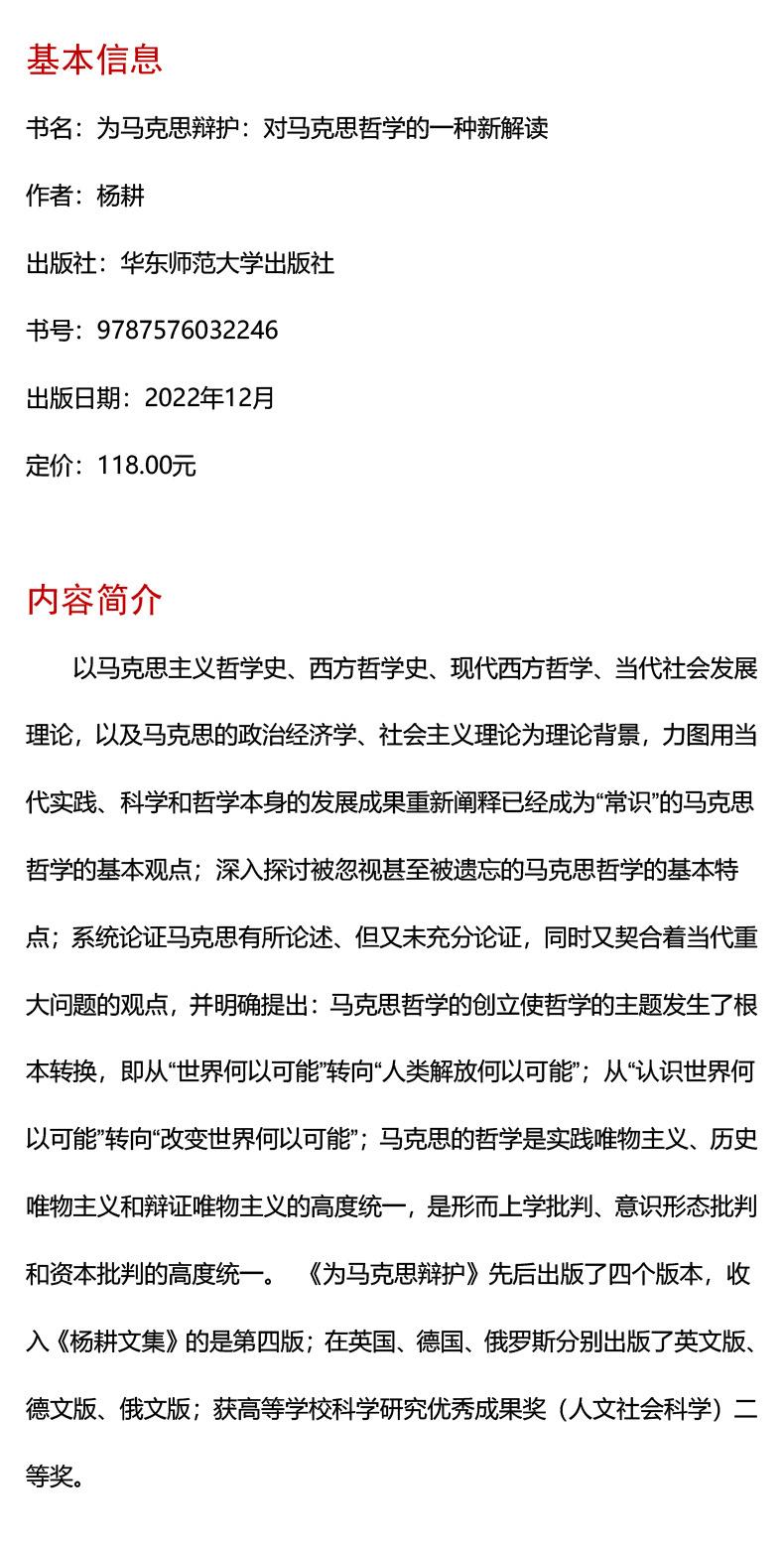 基本信息

书名：为马克思辩护：对马克思哲学的一种新解读

作者：杨耕

出版社：华东师范大学出版社

书号：9787576032246

出版日期：2022年12月

定价：118.00元

内容简介

以马克思主义哲学史、西方哲学史、现代西方哲学、当代社会发展理论，以及马克思的政治经济学、社会主义理论为理论背景，力图用当代实践、科学和哲学本身的发展成果重新阐释已经成为“常识”的马克思哲学的基本观点；深入探讨被忽视甚至被遗忘的马克思哲学的基本特点；系统论证马克思有所论述、但又未充分论证，同时又契合着当代重大问题的观点，并明确提出：马克思哲学的创立使哲学的主题发生了根本转换，即从“世界何以可能”转向“人类解放何以可能”；从“认识世界何以可能”转向“改变世界何以可能”；马克思的哲学是实践唯物主义、历史唯物主义和辩证唯物主义的高度统一，是形而上学批判、意识形态批判和资本批判的高度统一。《为马克思辩护》先后出版了四个版本，收入《杨耕文集》的是第四版；在英国、德国、俄罗斯分别出版了英文版、德文版、俄文版；获高等学校科学研究优秀成果奖（人文社会科学）二等奖。